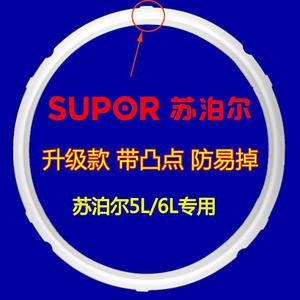 SUPOR 苏泊尔

升级款 带凸点 防易掉

苏泊尔5L/6L专用